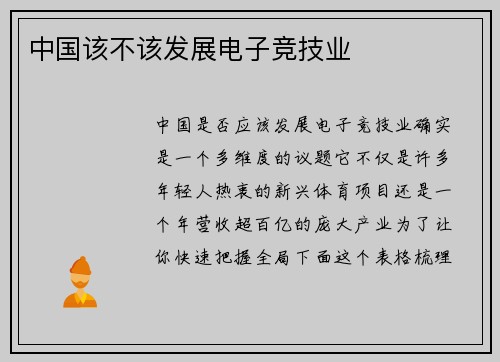 中国该不该发展电子竞技业

中国是否应该发展电子竞技业确实是一个多维度的议题它不仅是许多年轻人热衷的新兴体育项目还是一个年营收超百亿的庞大产业为了让你快速把握全局下面这个表格梳理